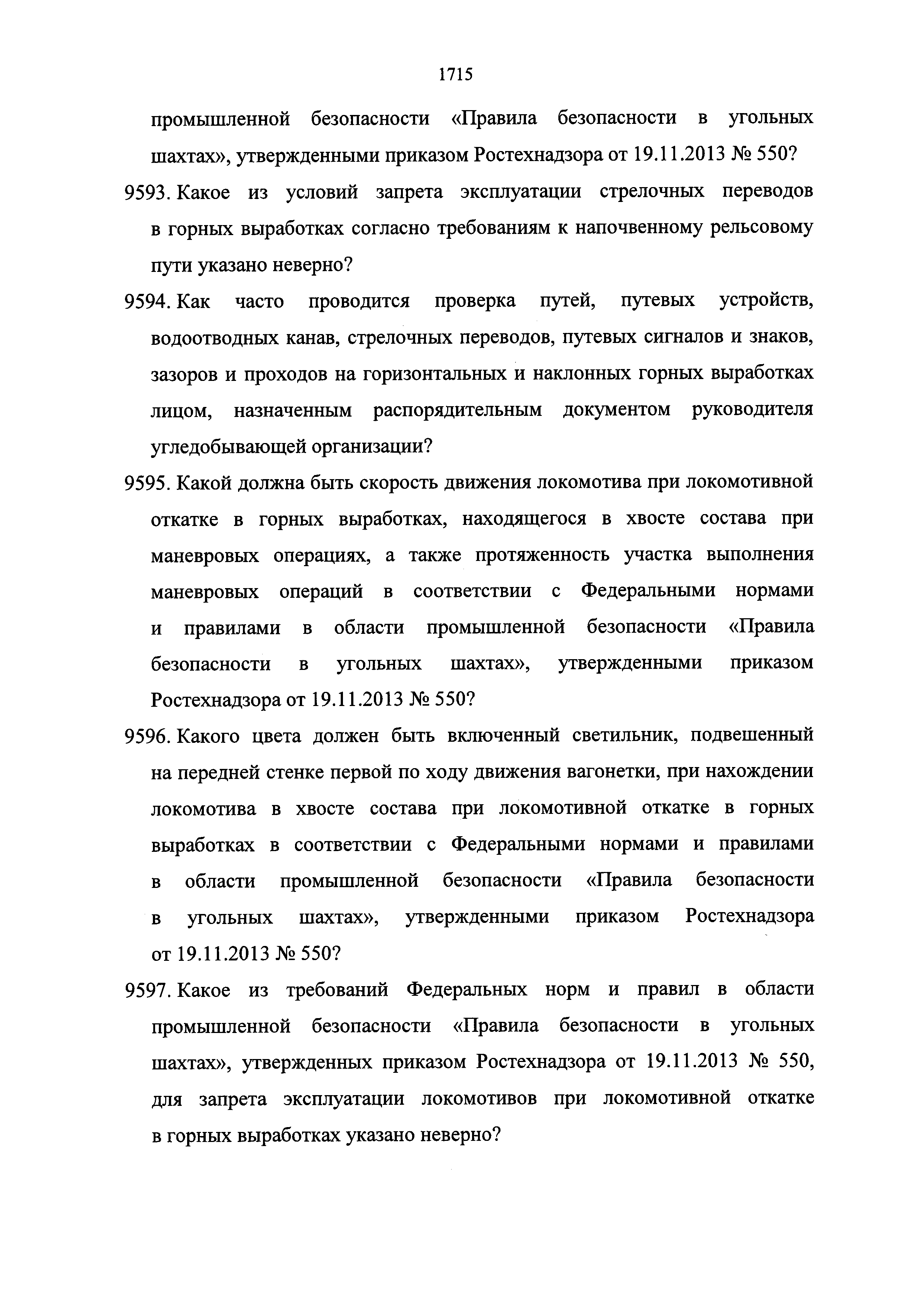 1715

промышленной безопасности «Правила безопасности в угольных шахтах», утвержденными приказом Ростехнадзора от 19.11.2013 № 550?

9593. Какое из условий запрета эксплуатации стрелочных переводов в горных выработках согласно требованиям к напочвенному рельсовому пути указано неверно?

9594. Как часто проводится проверка путей, путевых устройств, водоотводных канав, стрелочных переводов, путевых сигналов и знаков, зазоров и проходов на горизонтальных и наклонных горных выработках лицом, назначенным распорядительным документом руководителя угледобывающей организации?

9595. Какой должна быть скорость движения локомотива при локомотивной откатке в горных выработках, находящегося в хвосте состава при маневровых операциях, а также протяженность участка выполнения маневровых операций в соответствии с Федеральными нормами и правилами в области промышленной безопасности «Правила безопасности в угольных шахтах», утвержденными приказом Ростехнадзора от 19.11.2013 № 550?

9596. Какого цвета должен быть включенный светильник, подвешенный на передней стенке первой по ходу движения вагонетки, при нахождении локомотива в хвосте состава при локомотивной откатке в горных выработках в соответствии с Федеральными нормами и правилами в области промышленной безопасности «Правила безопасности в угольных шахтах», утвержденными приказом Ростехнадзора от 19.11.2013 № 550?

9597. Какое из требований Федеральных норм и правил в области промышленной безопасности «Правила безопасности в угольных шахтах», утвержденных приказом Ростехнадзора от 19.11.2013 № 550, для запрета эксплуатации локомотивов при локомотивной откатке в горных выработках указано неверно?